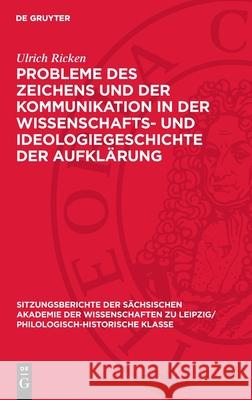 DE GRUYTER

Ulrich Ricken

PROBLEME DES ZEICHENS UND DER KOMMUNIKATION IN DER WISSENSCHAFTS- UND IDEOLOGIEGESCHICHTE DER AUFKLÄRUNG

SITZUNGSBERICHTE DER SÄCHSISCHEN AKADEMIE DER WISSENSCHAFTEN ZU LEIPZIG/ PHILOLOGISCH-HISTORISCHE KLASSE

DE G

Kraina Książek